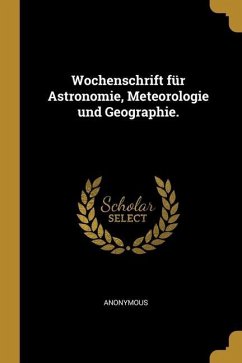 Wochenschrift für Astronomie, Meteorologie und Geographie.

Scholar
SELECT

ANONYMOUS